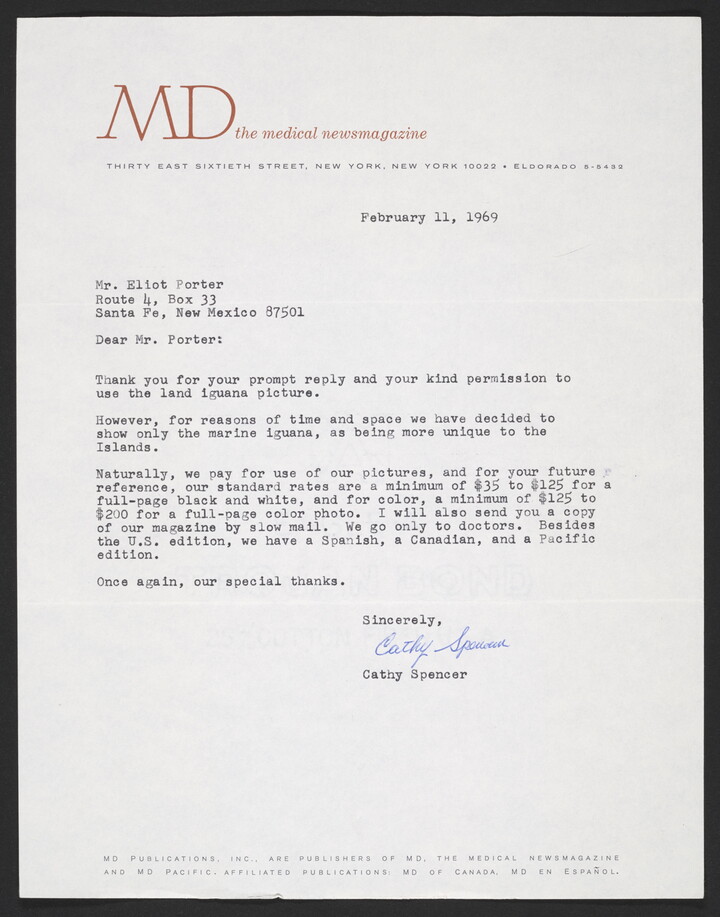 MD the medical newsmagazine

THIRTY EAST SIXTIETH STREET, NEW YORK, NEW YORK 10022 • ELDORADO 5-5432

February 11, 1969

Mr. Eliot Porter
Route 4, Box 33
Santa Fe, New Mexico 87501

Dear Mr. Porter:

Thank you for your prompt reply and your kind permission to use the land iguana picture.

However, for reasons of time and space we have decided to show only the marine iguana, as being more unique to the Islands.

Naturally, we pay for use of our pictures, and for your future reference, our standard rates are a minimum of \$35 to \$125 for a full-page black and white, and for color, a minimum of \$125 to \$200 for a full-page color photo. I will also send you a copy of our magazine by slow mail. We go only to doctors. Besides the U.S. edition, we have a Spanish, a Canadian, and a Pacific edition.

Once again, our special thanks.

Sincerely,
Cathy Spencer
Cathy Spencer

MD PUBLICATIONS, INC., ARE PUBLISHERS OF MD, THE MEDICAL NEWSMAGAZINE AND MD PACIFIC. AFFILIATED PUBLICATIONS: MD OF CANADA, MD EN ESPAÑOL.